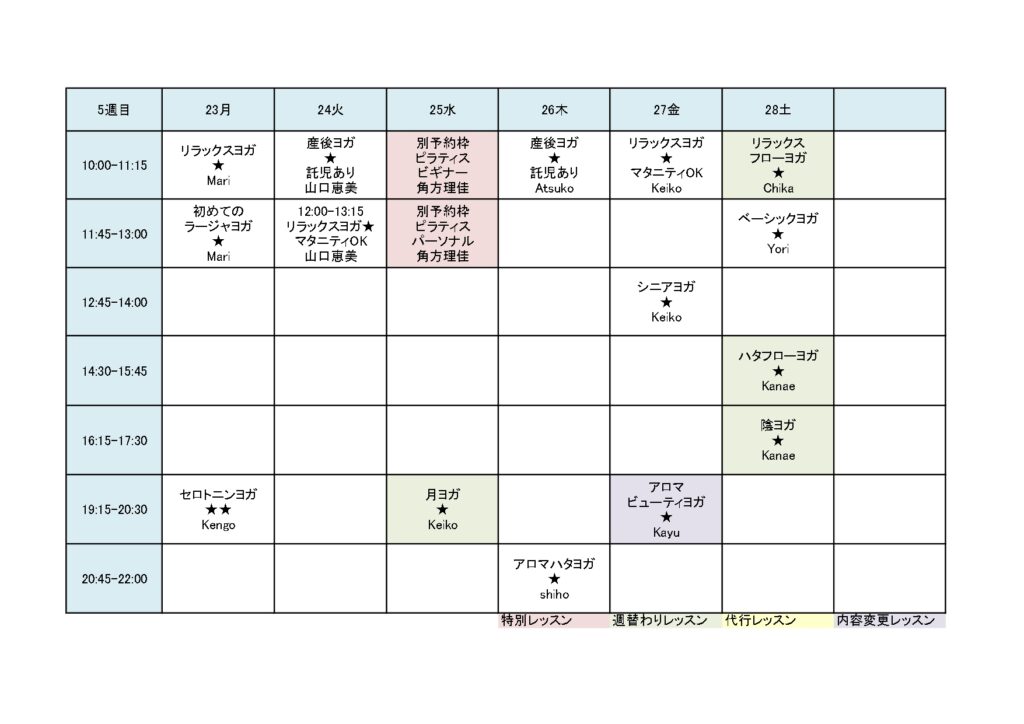 | 5週目 | 23月 | 24火 | 25水 | 26木 | 27金 | 28土 | |
|---|---|---|---|---|---|---|---|
| 10:00-11:15 | リラックスヨガ ★ Mari | 産後ヨガ ★ 託児あり 山口恵美 | 別予約枠 ピラティス ビギナー 角方理佳 | 産後ヨガ ★ 託児あり Atsuko | リラックスヨガ ★ マタニティOK Keiko | リラックス フローヨガ ★ Chika | |
| 11:45-13:00 | 初めての ラージャヨガ ★ Mari | 12:00-13:15 リラックスヨガ★ マタニティOK 山口恵美 | 別予約枠 ピラティス パーソナル 角方理佳 | | | ベーシックヨガ ★ Yori | |
| 12:45-14:00 | | | | | シニアヨガ ★ Keiko | | |
| 14:30-15:45 | | | | | | ハタフローヨガ ★ Kanae | |
| 16:15-17:30 | | | | | | 陰ヨガ ★ Kanae | |
| 19:15-20:30 | セロトニンヨガ ★★ Kengo | | 月ヨガ ★ Keiko | | アロマ ビューティヨガ ★ Kayu | | |
| 20:45-22:00 | | | | アロマハタヨガ ★ shiho | | | |

特別レッスン 週替わりレッスン 代行レッスン 内容変更レッスン